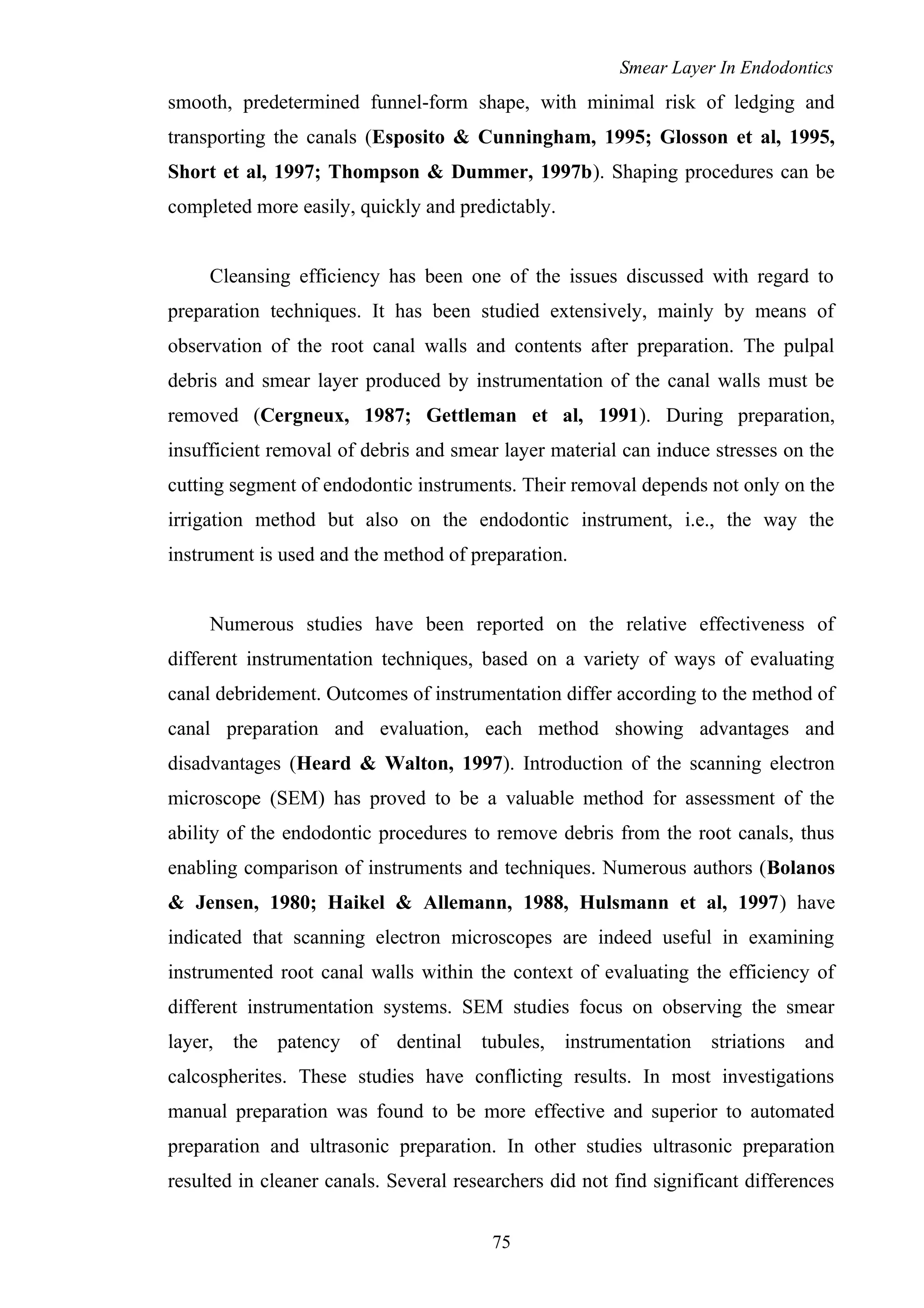 Smear Layer In Endodontics

smooth, predetermined funnel-form shape, with minimal risk of ledging and transporting the canals (Esposito & Cunningham, 1995; Glosson et al, 1995, Short et al, 1997; Thompson & Dummer, 1997b). Shaping procedures can be completed more easily, quickly and predictably.

Cleansing efficiency has been one of the issues discussed with regard to preparation techniques. It has been studied extensively, mainly by means of observation of the root canal walls and contents after preparation. The pulpal debris and smear layer produced by instrumentation of the canal walls must be removed (Cergneux, 1987; Gettleman et al, 1991). During preparation, insufficient removal of debris and smear layer material can induce stresses on the cutting segment of endodontic instruments. Their removal depends not only on the irrigation method but also on the endodontic instrument, i.e., the way the instrument is used and the method of preparation.

Numerous studies have been reported on the relative effectiveness of different instrumentation techniques, based on a variety of ways of evaluating canal debridement. Outcomes of instrumentation differ according to the method of canal preparation and evaluation, each method showing advantages and disadvantages (Heard & Walton, 1997). Introduction of the scanning electron microscope (SEM) has proved to be a valuable method for assessment of the ability of the endodontic procedures to remove debris from the root canals, thus enabling comparison of instruments and techniques. Numerous authors (Bolanos & Jensen, 1980; Haikel & Allemann, 1988, Hulsmann et al, 1997) have indicated that scanning electron microscopes are indeed useful in examining instrumented root canal walls within the context of evaluating the efficiency of different instrumentation systems. SEM studies focus on observing the smear layer, the patency of dentinal tubules, instrumentation striations and calcospherites. These studies have conflicting results. In most investigations manual preparation was found to be more effective and superior to automated preparation and ultrasonic preparation. In other studies ultrasonic preparation resulted in cleaner canals. Several researchers did not find significant differences

75